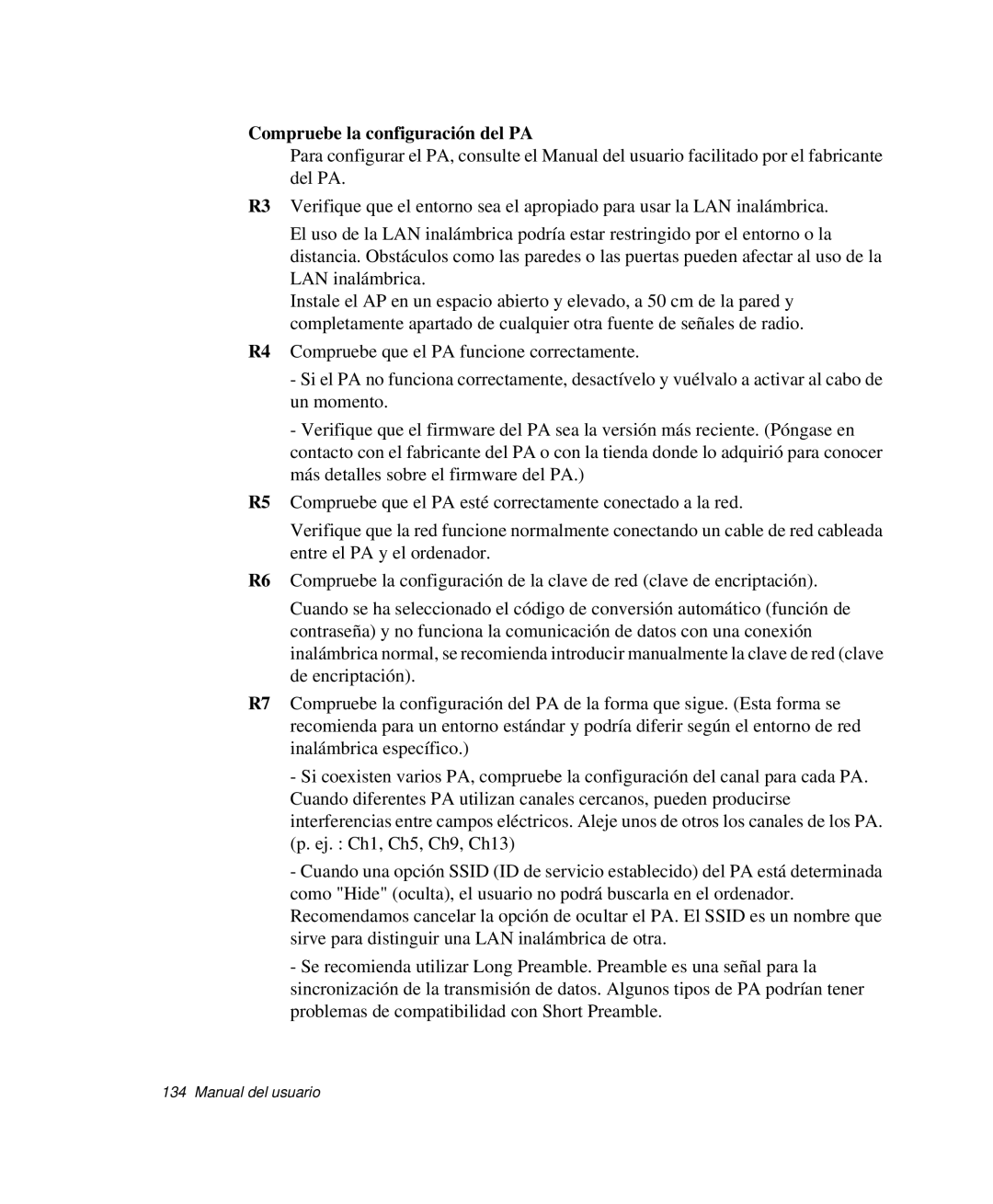 Compruebe la configuración del PA

Para configurar el PA, consulte el Manual del usuario facilitado por el fabricante del PA.

R3 Verifique que el entorno sea el apropiado para usar la LAN inalámbrica.

El uso de la LAN inalámbrica podría estar restringido por el entorno o la distancia. Obstáculos como las paredes o las puertas pueden afectar al uso de la LAN inalámbrica.
Instale el AP en un espacio abierto y elevado, a 50 cm de la pared y completamente apartado de cualquier otra fuente de señales de radio.

R4 Compruebe que el PA funcione correctamente.

- Si el PA no funciona correctamente, desactívelo y vuélvalo a activar al cabo de un momento.

- Verifique que el firmware del PA sea la versión más reciente. (Póngase en contacto con el fabricante del PA o con la tienda donde lo adquirió para conocer más detalles sobre el firmware del PA.)

R5 Compruebe que el PA esté correctamente conectado a la red.

Verifique que la red funcione normalmente conectando un cable de red cableada entre el PA y el ordenador.

R6 Compruebe la configuración de la clave de red (clave de encriptación).

Cuando se ha seleccionado el código de conversión automático (función de contraseña) y no funciona la comunicación de datos con una conexión inalámbrica normal, se recomienda introducir manualmente la clave de red (clave de encriptación).

R7 Compruebe la configuración del PA de la forma que sigue. (Esta forma se recomienda para un entorno estándar y podría diferir según el entorno de red inalámbrica específico.)

- Si coexisten varios PA, compruebe la configuración del canal para cada PA. Cuando diferentes PA utilizan canales cercanos, pueden producirse interferencias entre campos eléctricos. Aleje unos de otros los canales de los PA. (p. ej. : Ch1, Ch5, Ch9, Ch13)

- Cuando una opción SSID (ID de servicio establecido) del PA está determinada como "Hide" (oculta), el usuario no podrá buscarla en el ordenador. Recomendamos cancelar la opción de ocultar el PA. El SSID es un nombre que sirve para distinguir una LAN inalámbrica de otra.

- Se recomienda utilizar Long Preamble. Preamble es una señal para la sincronización de la transmisión de datos. Algunos tipos de PA podrían tener problemas de compatibilidad con Short Preamble.

134 Manual del usuario